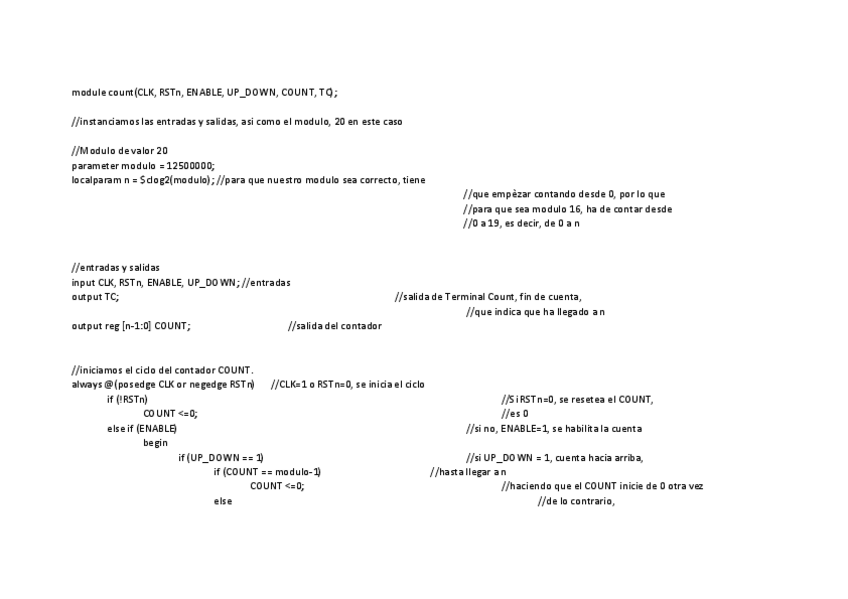 module count(CLK, RSTn, ENABLE, UP_DOWN, COUNT, TC);

//instanciamos las entradas y salidas, asi como el modulo, 20 en este caso

//Modulo de valor 20
parameter modulo = 12500000;
localparam n = $clog2(modulo); //para que nuestro modulo sea correcto, tiene
//que empèzar contando desde 0, por lo que
//para que sea modulo 16, ha de contar desde
//0 a 19, es decir, de 0 a n

//entradas y salidas
input CLK, RSTn, ENABLE, UP_DOWN; //entradas
output TC; //salida de Terminal Count, fin de cuenta,
//que indica que ha llegado a n
output reg [n-1:0] COUNT; //salida del contador

//iniciamos el ciclo del contador COUNT.
always @(posedge CLK or negedge RSTn) //CLK=1 o RSTn=0, se inicia el ciclo
if (!RSTn) //Si RSTn=0, se resetea el COUNT,
COUNT <=0; //es 0
else if (ENABLE) //si no, ENABLE=1, se habilita la cuenta
begin
if (UP_DOWN == 1) //si UP_DOWN = 1, cuenta hacia arriba,
if (COUNT == modulo-1) //hasta llegar a n
COUNT <=0; //haciendo que el COUNT inicie de 0 otra vez
else //de lo contrario,